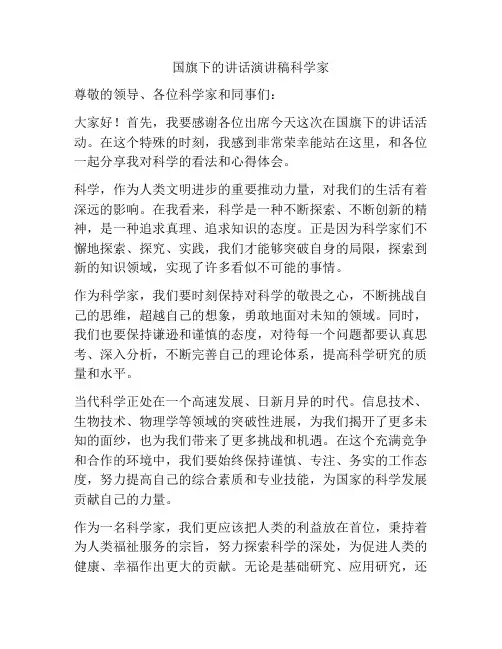 国旗下的讲话演讲稿科学家

尊敬的领导、各位科学家和同事们：

大家好！首先，我要感谢各位出席今天这次在国旗下的讲话活动。在这个特殊的时刻，我感到非常荣幸能站在这里，和各位一起分享我对科学的看法和心得体会。

科学，作为人类文明进步的重要推动力量，对我们的生活有着深远的影响。在我看来，科学是一种不断探索、不断创新的精神，是一种追求真理、追求知识的态度。正是因为科学家们不懈地探索、探究、实践，我们才能够突破自身的局限，探索到新的知识领域，实现了许多看似不可能的事情。

作为科学家，我们要时刻保持对科学的敬畏之心，不断挑战自己的思维，超越自己的想象，勇敢地面对未知的领域。同时，我们也要保持谦逊和谨慎的态度，对待每一个问题都要认真思考、深入分析，不断完善自己的理论体系，提高科学研究的质量和水平。

当代科学正处在一个高速发展、日新月异的时代。信息技术、生物技术、物理学等领域的突破性进展，为我们揭开了更多未知的面纱，也为我们带来了更多挑战和机遇。在这个充满竞争和合作的环境中，我们要始终保持谨慎、专注、务实的工作态度，努力提高自己的综合素质和专业技能，为国家的科学发展贡献自己的力量。

作为一名科学家，我们更应该把人类的利益放在首位，秉持着为人类福祉服务的宗旨，努力探索科学的深处，为促进人类的健康、幸福作出更大的贡献。无论是基础研究、应用研究，还